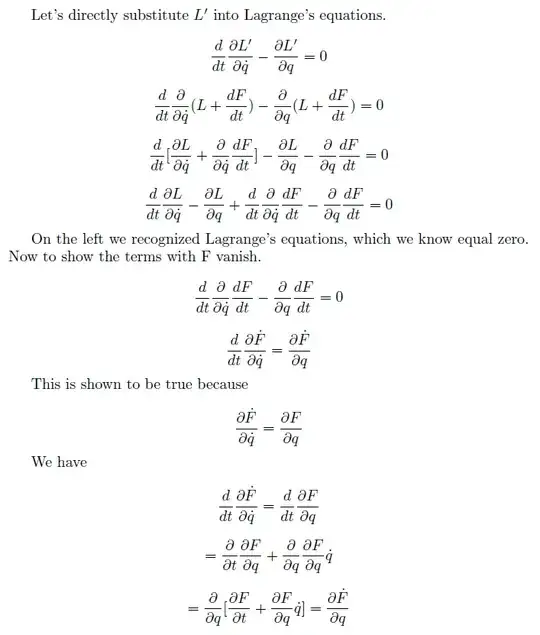 Let's directly substitute $L'$ into Lagrange's equations.

$$\frac{d}{dt}\frac{\partial L'}{\partial \dot{q}} - \frac{\partial L'}{\partial q} = 0$$

$$\frac{d}{dt}\frac{\partial}{\partial \dot{q}}(L + \frac{dF}{dt}) - \frac{\partial}{\partial q}(L + \frac{dF}{dt}) = 0$$

$$\frac{d}{dt}[\frac{\partial L}{\partial \dot{q}} + \frac{\partial}{\partial \dot{q}}\frac{dF}{dt}] - \frac{\partial L}{\partial q} - \frac{\partial}{\partial q}\frac{dF}{dt} = 0$$

$$\frac{d}{dt}\frac{\partial L}{\partial \dot{q}} - \frac{\partial L}{\partial q} + \frac{d}{dt}\frac{\partial}{\partial \dot{q}}\frac{dF}{dt} - \frac{\partial}{\partial q}\frac{dF}{dt} = 0$$

On the left we recognized Lagrange's equations, which we know equal zero. Now to show the terms with F vanish.

$$\frac{d}{dt}\frac{\partial}{\partial \dot{q}}\frac{dF}{dt} - \frac{\partial}{\partial q}\frac{dF}{dt} = 0$$

$$\frac{d}{dt}\frac{\partial \dot{F}}{\partial \dot{q}} = \frac{\partial \dot{F}}{\partial q}$$

This is shown to be true because

$$\frac{\partial \dot{F}}{\partial \dot{q}} = \frac{\partial F}{\partial q}$$

We have

$$\frac{d}{dt}\frac{\partial \dot{F}}{\partial \dot{q}} = \frac{d}{dt}\frac{\partial F}{\partial q}$$

$$= \frac{\partial}{\partial t}\frac{\partial F}{\partial q} + \frac{\partial}{\partial q}\frac{\partial F}{\partial q}\dot{q}$$

$$= \frac{\partial}{\partial q}[\frac{\partial F}{\partial t} + \frac{\partial F}{\partial q}\dot{q}] = \frac{\partial \dot{F}}{\partial q}$$